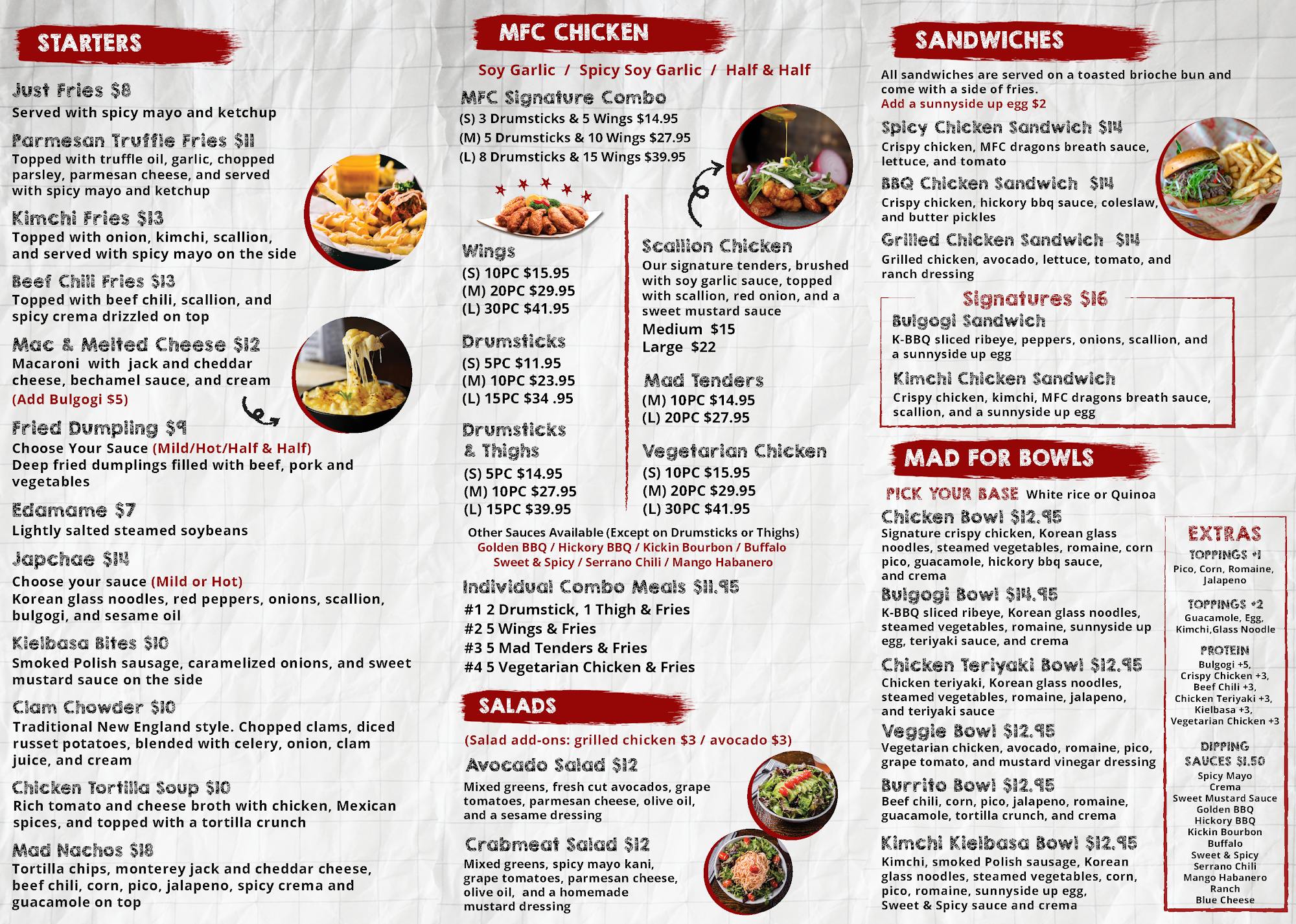 STARTERS

Just Fries $8
Served with spicy mayo and ketchup

Parmesan Truffle Fries $11
Topped with truffle oil, garlic, chopped parsley, parmesan cheese, and served with spicy mayo and ketchup

Kimchi Fries $13
Topped with onion, kimchi, scallion, and served with spicy mayo on the side

Beef Chili Fries $13
Topped with beef chili, scallion, and spicy crema drizzled on top

Mac & Melted Cheese $12
Macaroni with jack and cheddar cheese, bechamel sauce, and cream
(Add Bulgogi $5)

Fried Dumpling $9
Choose Your Sauce (Mild/Hot/Half & Half)
Deep fried dumplings filled with beef, pork and vegetables

Edamame $7
Lightly salted steamed soybeans

Japchae $14
Choose your sauce (Mild or Hot)
Korean glass noodles, red peppers, onions, scallion, bulgogi, and sesame oil

Kielbasa Bites $10
Smoked Polish sausage, caramelized onions, and sweet mustard sauce on the side

Clam Chowder $10
Traditional New England style. Chopped clams, diced russet potatoes, blended with celery, onion, clam juice, and cream

Chicken Tortilla Soup $10
Rich tomato and cheese broth with chicken, Mexican spices, and topped with a tortilla crunch

Mad Nachos $18
Tortilla chips, monterey jack and cheddar cheese, beef chili, corn, pico, jalapeno, spicy crema and guacamole on top

MFC CHICKEN

Soy Garlic / Spicy Soy Garlic / Half & Half

MFC Signature Combo
(S) 3 Drumsticks & 5 Wings $14.95
(M) 5 Drumsticks & 10 Wings $27.95
(L) 8 Drumsticks & 15 Wings $39.95

Wings
(S) 10PC $15.95
(M) 20PC $29.95
(L) 30PC $41.95

Drumsticks
(S) 5PC $11.95
(M) 10PC $23.95
(L) 15PC $34 .95

Drumsticks & Thighs
(S) 5PC $14.95
(M) 10PC $27.95
(L) 15PC $39.95

Scallion Chicken
Our signature tenders, brushed with soy garlic sauce, topped with scallion, red onion, and a sweet mustard sauce
Medium $15
Large $22

Mad Tenders
(M) 10PC $14.95
(L) 20PC $27.95

Vegetarian Chicken
(S) 10PC $15.95
(M) 20PC $29.95
(L) 30PC $41.95

Other Sauces Available (Except on Drumsticks or Thighs)
Golden BBQ / Hickory BBQ / Kickin Bourbon / Buffalo
Sweet & Spicy / Serrano Chili / Mango Habanero

Individual Combo Meals $11.95
#1 2 Drumstick, 1 Thigh & Fries
#2 5 Wings & Fries
#3 5 Mad Tenders & Fries
#4 5 Vegetarian Chicken & Fries

SALADS

(Salad add-ons: grilled chicken $3 / avocado $3)

Avocado Salad $12
Mixed greens, fresh cut avocados, grape tomatoes, parmesan cheese, olive oil, and a sesame dressing

Crabmeat Salad $12
Mixed greens, spicy mayo kani, grape tomatoes, parmesan cheese, olive oil, and a homemade mustard dressing

SANDWICHES

All sandwiches are served on a toasted brioche bun and come with a side of fries.
Add a sunnyside up egg $2

Spicy Chicken Sandwich $14
Crispy chicken, MFC dragons breath sauce, lettuce, and tomato

BBQ Chicken Sandwich $14
Crispy chicken, hickory bbq sauce, coleslaw, and butter pickles

Grilled Chicken Sandwich $14
Grilled chicken, avocado, lettuce, tomato, and ranch dressing

Signatures $16
Bulgogi Sandwich
K-BBQ sliced ribeye, peppers, onions, scallion, and a sunnyside up egg
Kimchi Chicken Sandwich
Crispy chicken, kimchi, MFC dragons breath sauce, scallion, and a sunnyside up egg

MAD FOR BOWLS

PICK YOUR BASE White rice or Quinoa

Chicken Bowl $12.95
Signature crispy chicken, Korean glass noodles, steamed vegetables, romaine, corn pico, guacamole, hickory bbq sauce, and crema

Bulgogi Bowl $14.95
K-BBQ sliced ribeye, Korean glass noodles, steamed vegetables, romaine, sunnyside up egg, teriyaki sauce, and crema

Chicken Teriyaki Bowl $12.95
Chicken teriyaki, Korean glass noodles, steamed vegetables, romaine, jalapeno, and teriyaki sauce

Veggie Bowl $12.95
Vegetarian chicken, avocado, romaine, pico, grape tomato, and mustard vinegar dressing

Burrito Bowl $12.95
Beef chili, corn, pico, jalapeno, romaine, guacamole, tortilla crunch, and crema

Kimchi Kielbasa Bowl $12.95
Kimchi, smoked Polish sausage, Korean glass noodles, steamed vegetables, corn, pico, romaine, sunnyside up egg, Sweet & Spicy sauce and crema

EXTRAS
TOPPINGS +1
Pico, Corn, Romaine, Jalapeno
TOPPINGS +2
Guacamole, Egg, Kimchi,Glass Noodle
PROTEIN
Bulgogi +5,
Crispy Chicken +3,
Beef Chili +3,
Chicken Teriyaki +3,
Kielbasa +3,
Vegetarian Chicken +3
DIPPING SAUCES $1.50
Spicy Mayo
Crema
Sweet Mustard Sauce
Golden BBQ
Hickory BBQ
Kickin Bourbon
Buffalo
Sweet & Spicy
Serrano Chili
Mango Habanero
Ranch
Blue Cheese